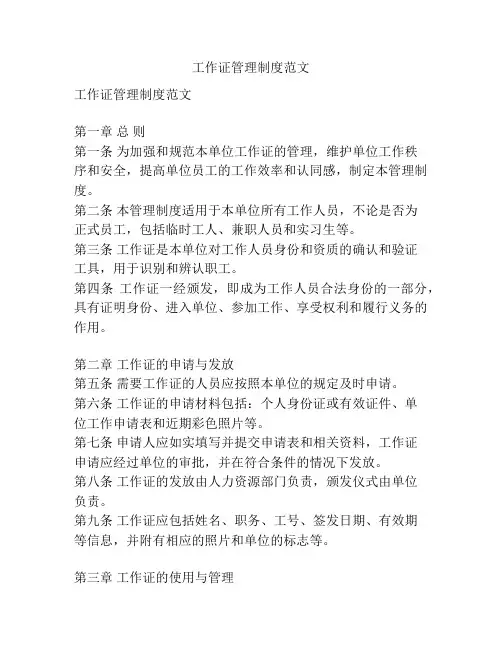 工作证管理制度范文

工作证管理制度范文

第一章 总 则
第一条 为加强和规范本单位工作证的管理，维护单位工作秩序和安全，提高单位员工的工作效率和认同感，制定本管理制度。
第二条 本管理制度适用于本单位所有工作人员，不论是否为正式员工，包括临时工人、兼职人员和实习生等。
第三条 工作证是本单位对工作人员身份和资质的确认和验证工具，用于识别和辨认职工。
第四条 工作证一经颁发，即成为工作人员合法身份的一部分，具有证明身份、进入单位、参加工作、享受权利和履行义务的作用。

第二章 工作证的申请与发放
第五条 需要工作证的人员应按照本单位的规定及时申请。
第六条 工作证的申请材料包括：个人身份证或有效证件、单位工作申请表和近期彩色照片等。
第七条 申请人应如实填写并提交申请表和相关资料，工作证申请应经过单位的审批，并在符合条件的情况下发放。
第八条 工作证的发放由人力资源部门负责，颁发仪式由单位负责。
第九条 工作证应包括姓名、职务、工号、签发日期、有效期等信息，并附有相应的照片和单位的标志等。

第三章 工作证的使用与管理